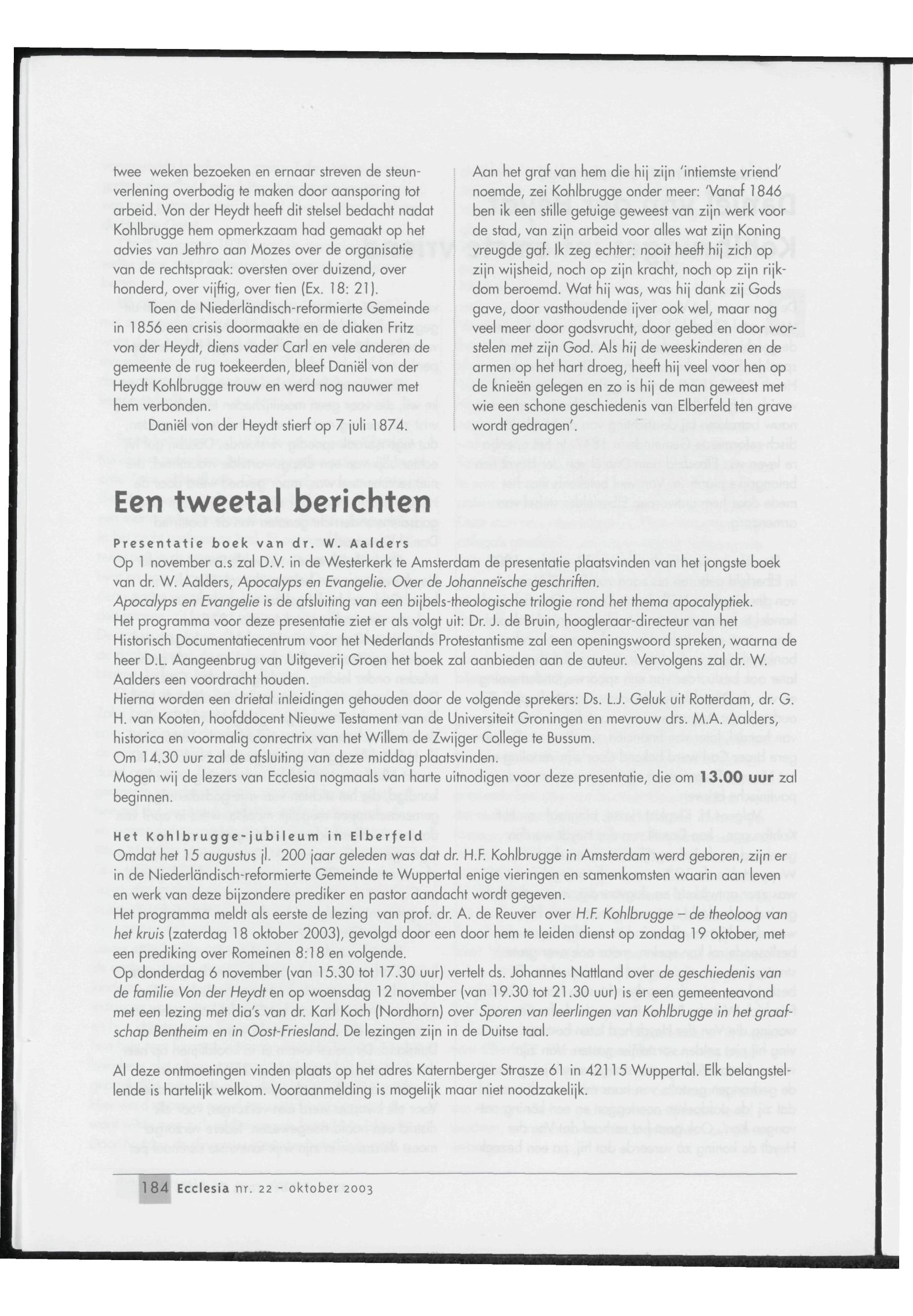 twee weken bezoeken en ernaar streven de steunverlening overbodig te maken door aansporing tot arbeid. Von der Heydt heeft dit stelsel bedacht nadat Kohlbrugge hem opmerkzaam had gemaakt op het advies van Jethro aan Mozes over de organisatie van de rechtspraak: oversten over duizend, over honderd, over vijftig, over tien (Ex. 18: 21).

Toen de Niederländisch-reformierte Gemeinde in 1856 een crisis doormaakte en de diaken Fritz von der Heydt, diens vader Carl en vele anderen de gemeente de rug toekeerden, bleef Daniël von der Heydt Kohlbrugge trouw en werd nog nauwer met hem verbonden.

Daniël von der Heydt stierf op 7 juli 1874.

Aan het graf van hem die hij zijn 'intiemste vriend' noemde, zei Kohlbrugge onder meer: 'Vanaf 1846 ben ik een stille getuige geweest van zijn werk voor de stad, van zijn arbeid voor alles wat zijn Koning vreugde gaf. Ik zeg echter: nooit heeft hij zich op zijn wijsheid, noch op zijn kracht, noch op zijn rijkdom beroemd. Wat hij was, was hij dank zij Gods gave, door vasthoudende ijver ook wel, maar nog veel meer door godsvrucht, door gebed en door worstelen met zijn God. Als hij de weeskinderen en de armen op het hart droeg, heeft hij veel voor hen op de knieën gelegen en zo is hij de man geweest met wie een schone geschiedenis van Elberfeld ten grave wordt gedragen'.

Een tweetal berichten

Presentatie boek van dr. W. Aalders

Op 1 november a.s zal D.V. in de Westerkerk te Amsterdam de presentatie plaatsvinden van het jongste boek van dr. W. Aalders, Apocalyps en Evangelie. Over de Johanneïsche geschriften.
Apocalyps en Evangelie is de afsluiting van een bijbels-theologische trilogie rond het thema apocalyptiek.
Het programma voor deze presentatie ziet er als volgt uit: Dr. J. de Bruin, hoogleraar-directeur van het Historisch Documentatiecentrum voor het Nederlands Protestantisme zal een openingswoord spreken, waarna de heer D.L. Aangeenbrug van Uitgeverij Groen het boek zal aanbieden aan de auteur. Vervolgens zal dr. W. Aalders een voordracht houden.
Hierna worden een drietal inleidingen gehouden door de volgende sprekers: Ds. L.J. Geluk uit Rotterdam, dr. G. H. van Kooten, hoofddocent Nieuwe Testament van de Universiteit Groningen en mevrouw drs. M.A. Aalders, historica en voormalig conrectrix van het Willem de Zwijger College te Bussum.
Om 14.30 uur zal de afsluiting van deze middag plaatsvinden.
Mogen wij de lezers van Ecclesia nogmaals van harte uitnodigen voor deze presentatie, die om 13.00 uur zal beginnen.

Het Kohlbrugge-jubileum in Elberfeld

Omdat het 15 augustus jl. 200 jaar geleden was dat dr. H.F. Kohlbrugge in Amsterdam werd geboren, zijn er in de Niederländisch-reformierte Gemeinde te Wuppertal enige vieringen en samenkomsten waarin aan leven en werk van deze bijzondere prediker en pastor aandacht wordt gegeven.
Het programma meldt als eerste de lezing van prof. dr. A. de Reuver over H.F. Kohlbrugge – de theoloog van het kruis (zaterdag 18 oktober 2003), gevolgd door een door hem te leiden dienst op zondag 19 oktober, met een prediking over Romeinen 8:18 en volgende.
Op donderdag 6 november (van 15.30 tot 17.30 uur) vertelt ds. Johannes Nattland over de geschiedenis van de familie Von der Heydt en op woensdag 12 november (van 19.30 tot 21.30 uur) is er een gemeenteavond met een lezing met dia's van dr. Karl Koch (Nordhorn) over Sporen van leerlingen van Kohlbrugge in het graafschap Bentheim en in Oost-Friesland. De lezingen zijn in de Duitse taal.

Al deze ontmoetingen vinden plaats op het adres Katernberger Strasze 61 in 42115 Wuppertal. Elk belangstellende is hartelijk welkom. Vooraanmelding is mogelijk maar niet noodzakelijk.

184 Ecclesia nr. 22 - oktober 2003